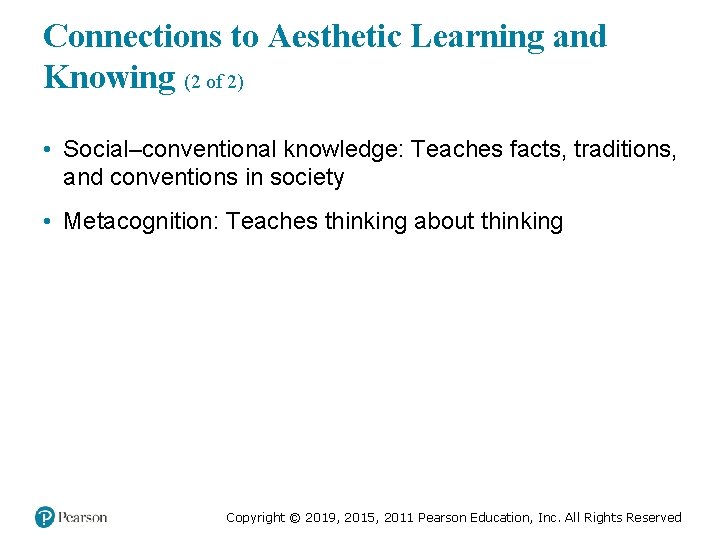 Connections to Aesthetic Learning and Knowing (2 of 2)

• Social–conventional knowledge: Teaches facts, traditions, and conventions in society

• Metacognition: Teaches thinking about thinking

Pearson

Copyright © 2019, 2015, 2011 Pearson Education, Inc. All Rights Reserved